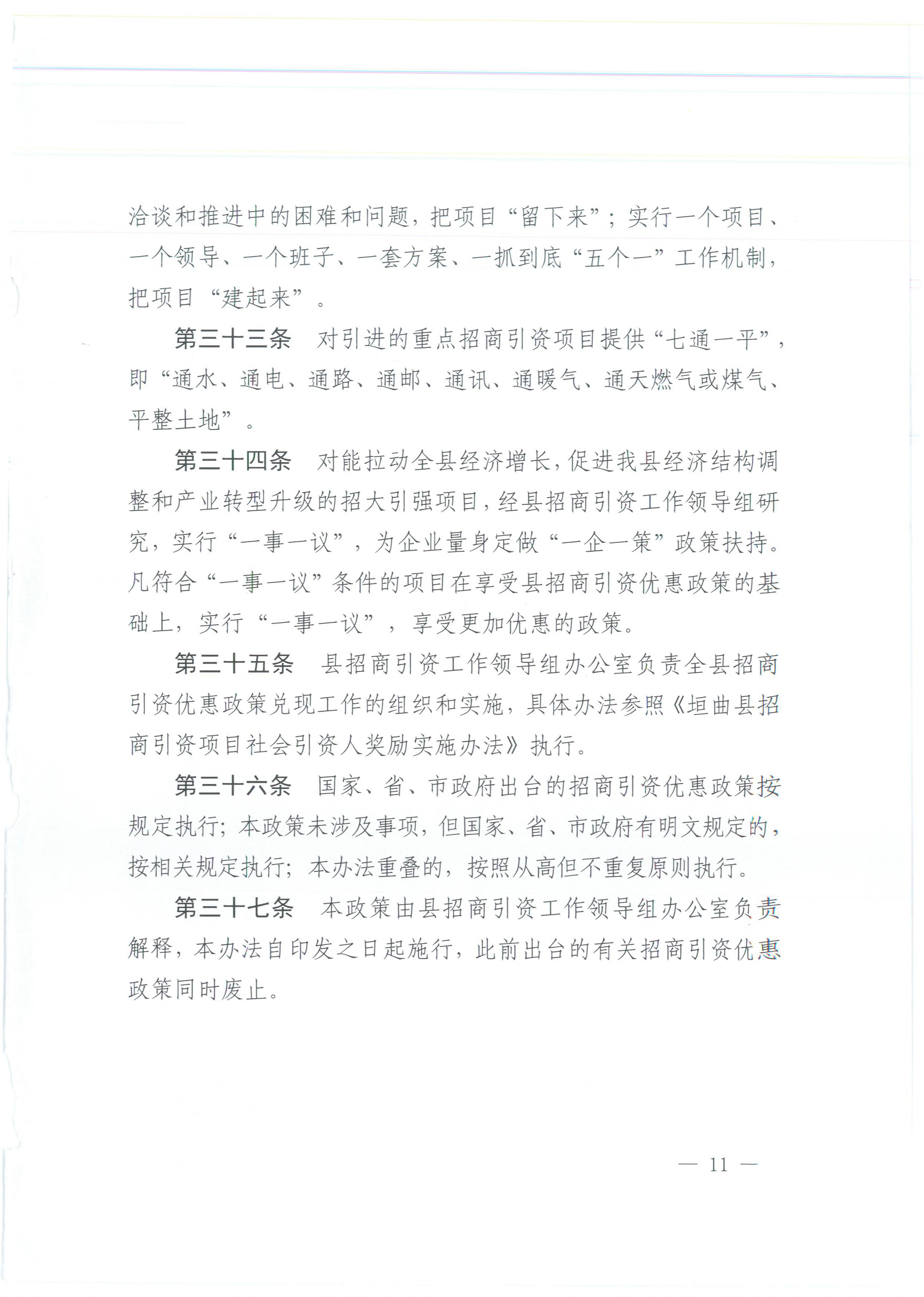 洽谈和推进中的困难和问题，把项目“留下来”；实行一个项目、一个领导、一个班子、一套方案、一抓到底“五个一”工作机制，把项目“建起来”。

第三十三条　对引进的重点招商引资项目提供“七通一平”，即“通水、通电、通路、通邮、通讯、通暖气、通天燃气或煤气、平整土地”。

第三十四条　对能拉动全县经济增长，促进我县经济结构调整和产业转型升级的招大引强项目，经县招商引资工作领导组研究，实行“一事一议”，为企业量身定做“一企一策”政策扶持。凡符合“一事一议”条件的项目在享受县招商引资优惠政策的基础上，实行“一事一议”，享受更加优惠的政策。

第三十五条　县招商引资工作领导组办公室负责全县招商引资优惠政策兑现工作的组织和实施，具体办法参照《垣曲县招商引资项目社会引资人奖励实施办法》执行。

第三十六条　国家、省、市政府出台的招商引资优惠政策按规定执行；本政策未涉及事项，但国家、省、市政府有明文规定的，按相关规定执行；本办法重叠的，按照从高但不重复原则执行。

第三十七条　本政策由县招商引资工作领导组办公室负责解释，本办法自印发之日起施行，此前出台的有关招商引资优惠政策同时废止。

— 11 —